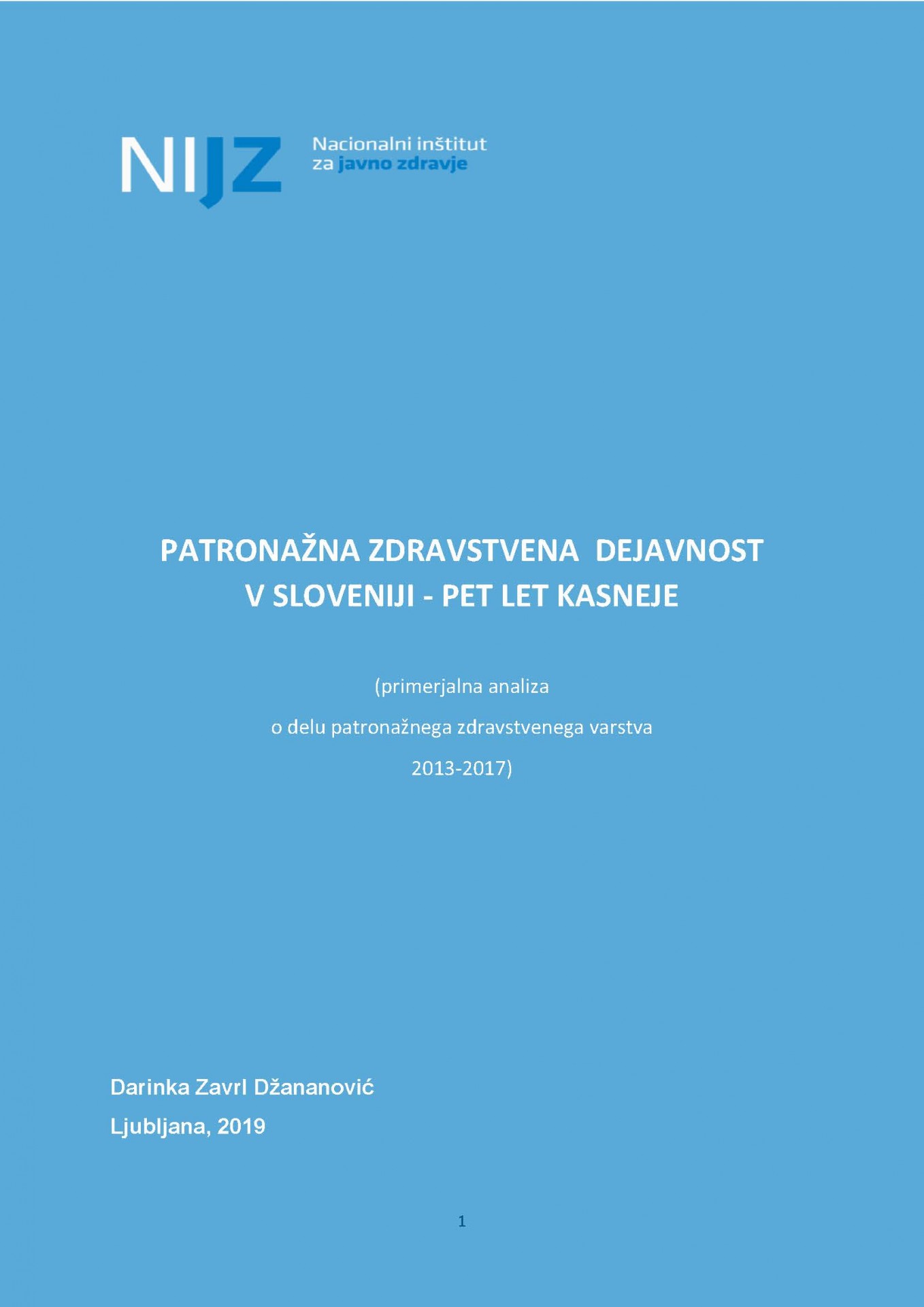 NIJZ Nacionalni inštitut za javno zdravje

PATRONAŽNA ZDRAVSTVENA DEJAVNOST V SLOVENIJI - PET LET KASNEJE

(primerjalna analiza
o delu patronažnega zdravstvenega varstva
2013-2017)

Darinka Zavrl Džananović

Ljubljana, 2019

1